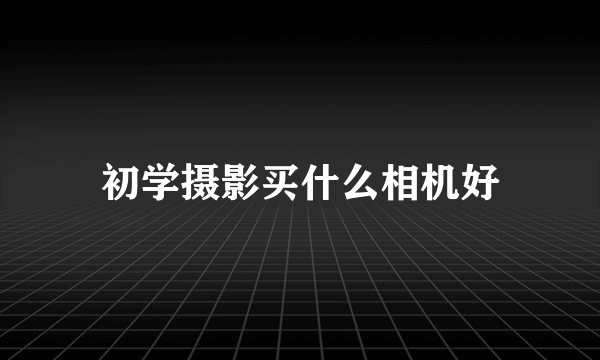 初学摄影买什么相机好